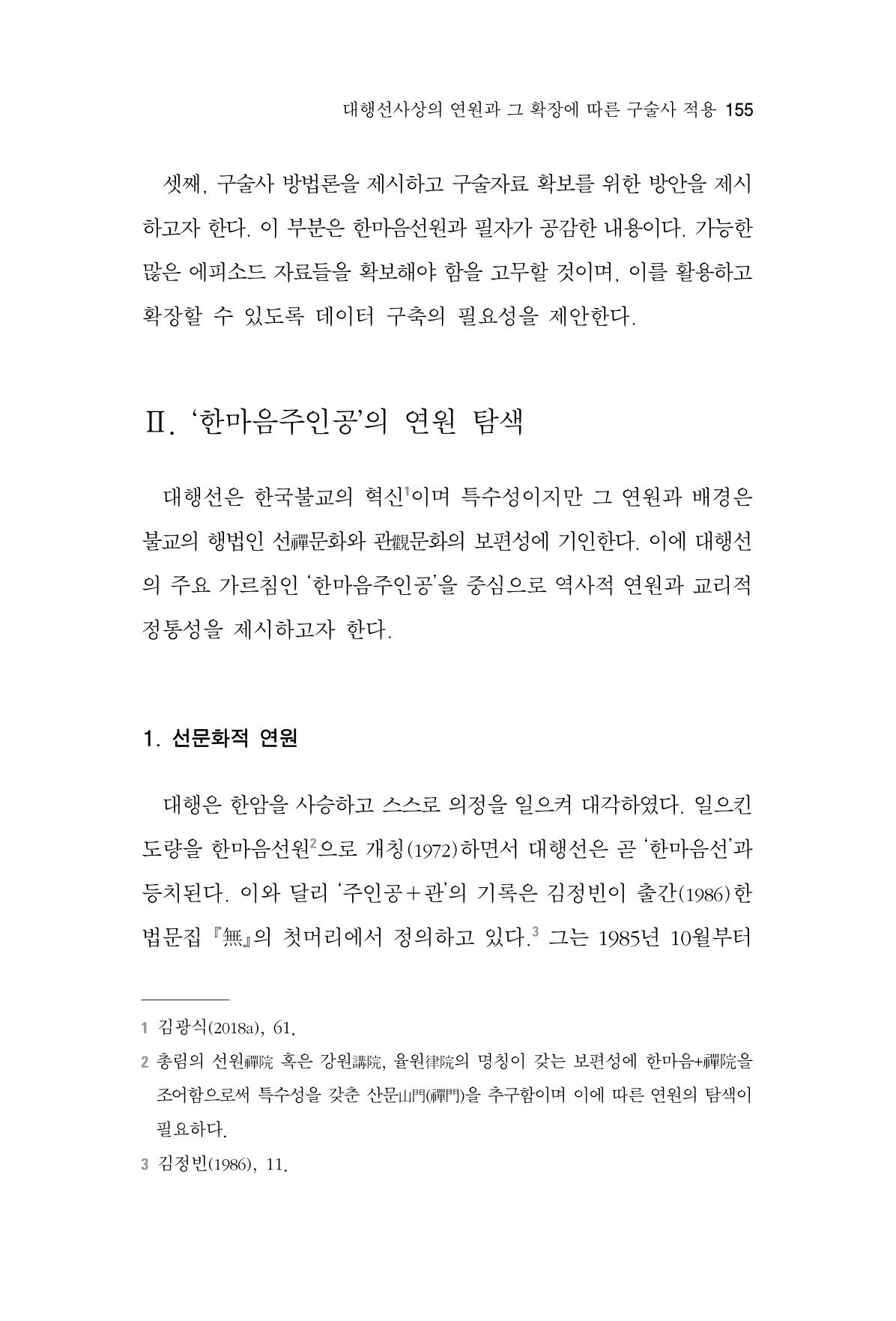 대행선사상의 연원과 그 확장에 따른 구술사 적용 155

셋째, 구술사 방법론을 제시하고 구술자료 확보를 위한 방안을 제시하고자 한다. 이 부분은 한마음선원과 필자가 공감한 내용이다. 가능한 많은 에피소드 자료들을 확보해야 함을 고무할 것이며, 이를 활용하고 확장할 수 있도록 데이터 구축의 필요성을 제안한다.

Ⅱ. '한마음주인공'의 연원 탐색

대행선은 한국불교의 혁신$^{1}$이며 특수성이지만 그 연원과 배경은 불교의 행법인 선禪문화와 관觀문화의 보편성에 기인한다. 이에 대행선의 주요 가르침인 '한마음주인공'을 중심으로 역사적 연원과 교리적 정통성을 제시하고자 한다.

1. 선문화적 연원

대행은 한암을 사승하고 스스로 의정을 일으켜 대각하였다. 일으킨 도량을 한마음선원$^{2}$으로 개칭(1972)하면서 대행선은 곧 '한마음선'과 등치된다. 이와 달리 '주인공+관'의 기록은 김정빈이 출간(1986)한 법문집 『無』의 첫머리에서 정의하고 있다.$^{3}$ 그는 1985년 10월부터

1 김광식(2018a), 61.

2 총림의 선원禪院 혹은 강원講院, 율원律院의 명칭이 갖는 보편성에 한마음+禪院을 조어함으로써 특수성을 갖춘 산문山門(禪門)을 추구함이며 이에 따른 연원의 탐색이 필요하다.

3 김정빈(1986), 11.